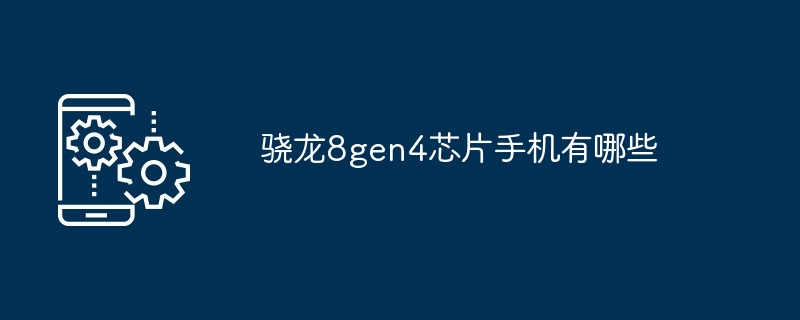 骁龙8gen4芯片手机有哪些